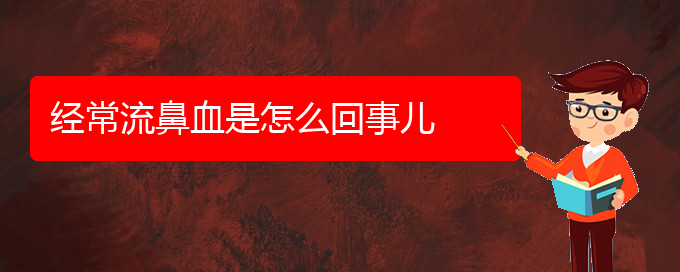 经常流鼻血是怎么回事儿